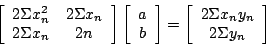 $\begin{bmatrix} 2\Sigma x_n^2 & 2\Sigma x_n \\ 2\Sigma x_n & 2n \end{bmatrix} \begin{bmatrix} a \\ b \end{bmatrix} = \begin{bmatrix} 2\Sigma x_n y_n \\ 2\Sigma y_n \end{bmatrix}$